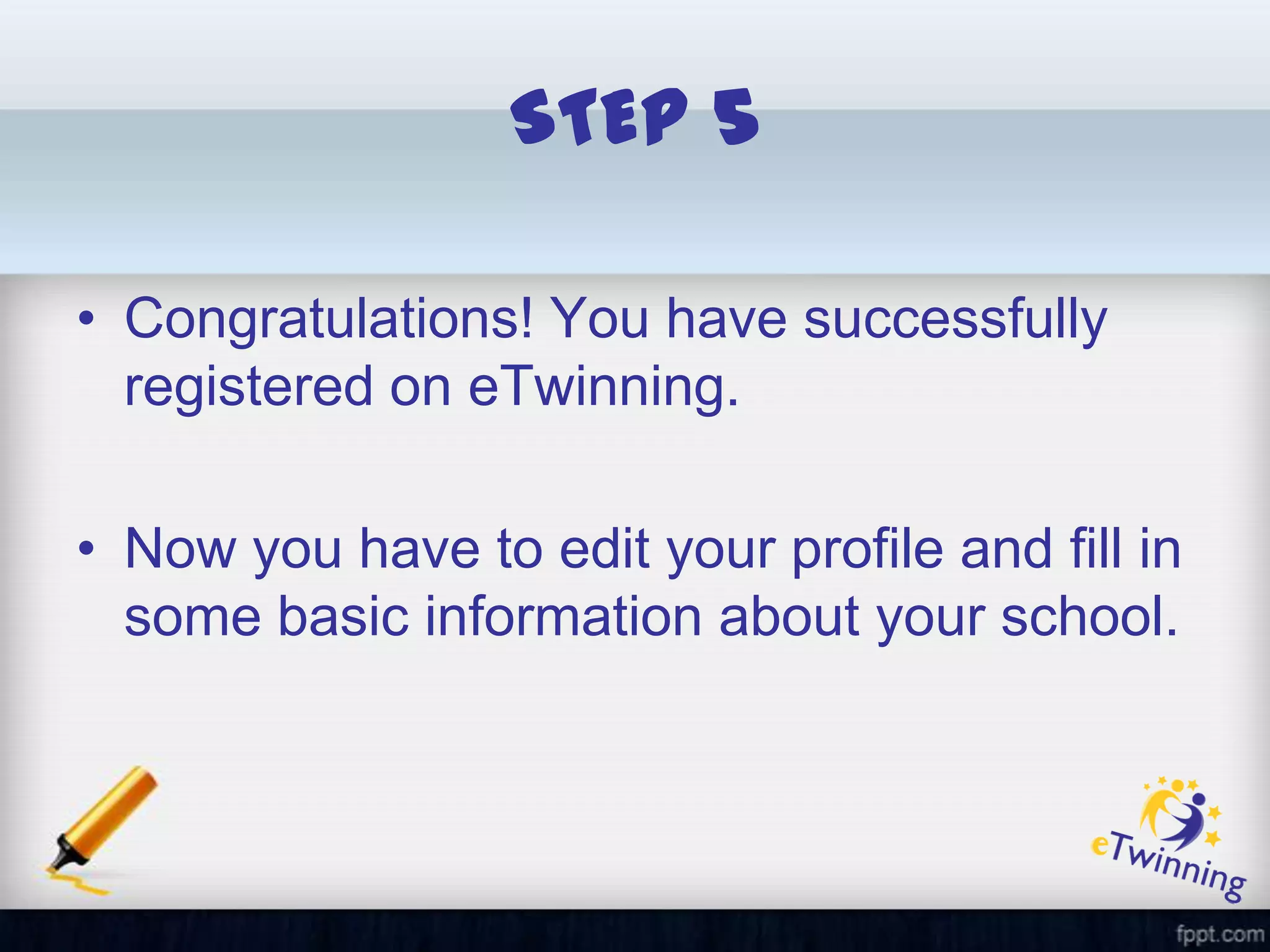 STEP 5

• Congratulations! You have successfully registered on eTwinning.

• Now you have to edit your profile and fill in some basic information about your school.

eTwinning

fppt.com